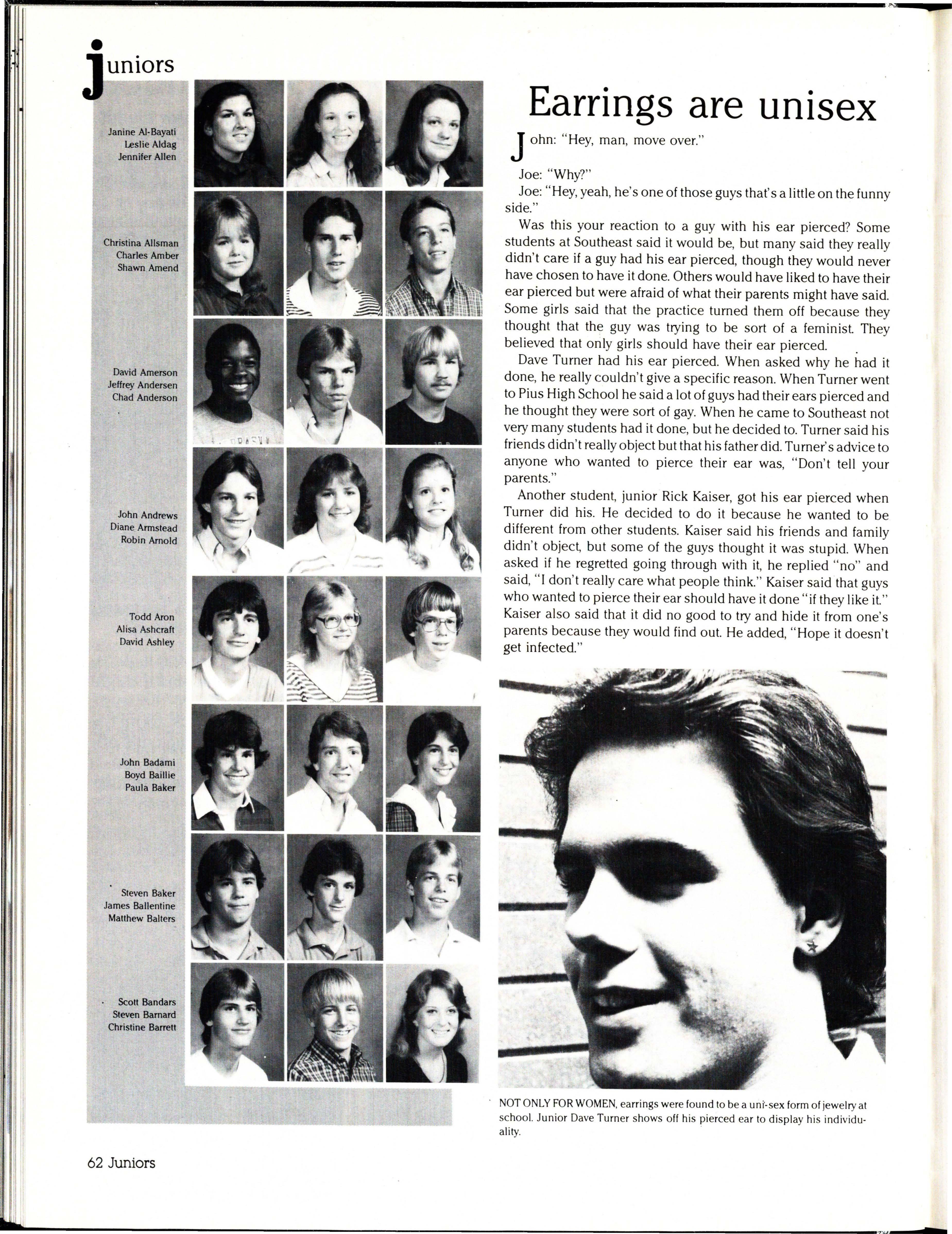 juniors

Janine Al-Bayati
Leslie Aldag
Jennifer Allen

Christina Allsman
Charles Amber
Shawn Amend

David Amerson
Jeffrey Andersen
Chad Anderson

John Andrews
Diane Armstead
Robin Arnold

Todd Aron
Alisa Ashcraft
David Ashley

John Badami
Boyd Baillie
Paula Baker

Steven Baker
James Ballentine
Matthew Balters

Scott Bandars
Steven Barnard
Christine Barrett

Earrings are unisex

John: "Hey, man, move over."

Joe: "Why?"

Joe: "Hey, yeah, he's one of those guys that's a little on the funny side."

Was this your reaction to a guy with his ear pierced? Some students at Southeast said it would be, but many said they really didn't care if a guy had his ear pierced, though they would never have chosen to have it done. Others would have liked to have their ear pierced but were afraid of what their parents might have said. Some girls said that the practice turned them off because they thought that the guy was trying to be sort of a feminist. They believed that only girls should have their ear pierced.

Dave Turner had his ear pierced. When asked why he had it done, he really couldn't give a specific reason. When Turner went to Pius High School he said a lot of guys had their ears pierced and he thought they were sort of gay. When he came to Southeast not very many students had it done, but he decided to. Turner said his friends didn't really object but that his father did. Turner's advice to anyone who wanted to pierce their ear was, "Don't tell your parents."

Another student, junior Rick Kaiser, got his ear pierced when Turner did his. He decided to do it because he wanted to be different from other students. Kaiser said his friends and family didn't object, but some of the guys thought it was stupid. When asked if he regretted going through with it, he replied "no" and said, "I don't really care what people think." Kaiser said that guys who wanted to pierce their ear should have it done "if they like it." Kaiser also said that it did no good to try and hide it from one's parents because they would find out. He added, "Hope it doesn't get infected."

NOT ONLY FOR WOMEN, earrings were found to be a uni-sex form of jewelry at school. Junior Dave Turner shows off his pierced ear to display his individuality.

62 Juniors